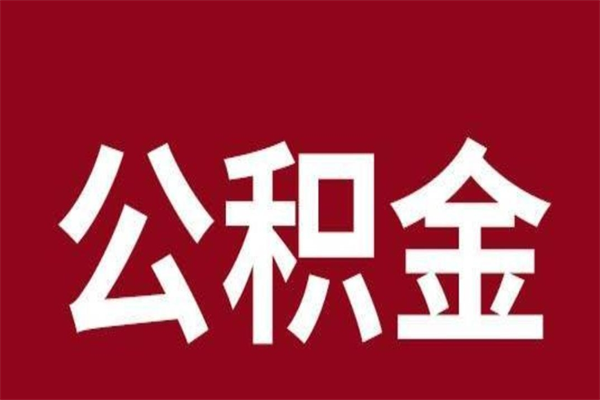 公积金